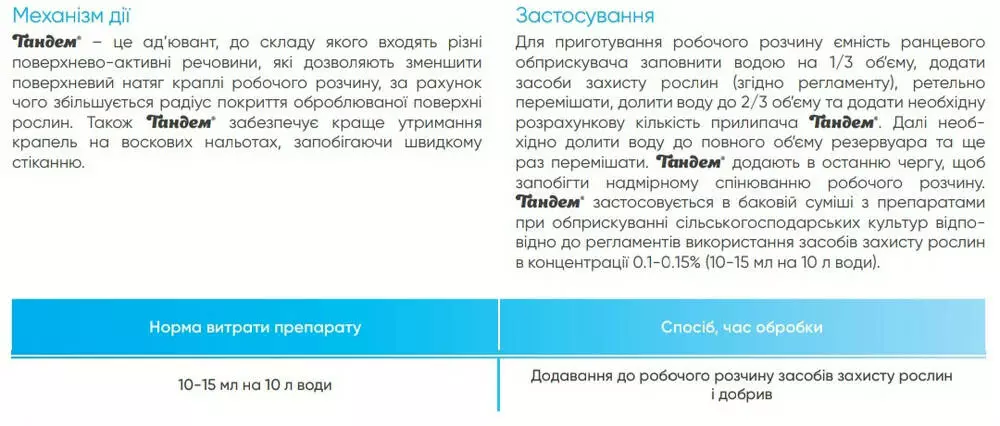 Механізм дії

Тандем® – це ад'ювант, до складу якого входять різні поверхнево-активні речовини, які дозволяють зменшити поверхневий натяг краплі робочого розчину, за рахунок чого збільшується радіус покриття оброблюваної поверхні рослин. Також Тандем® забезпечує краще утримання крапель на воскових нальотах, запобігаючи швидкому стіканню.

Застосування

Для приготування робочого розчину ємність ранцевого обприскувача заповнити водою на 1/3 об'єму, додати засоби захисту рослин (згідно регламенту), ретельно перемішати, долити воду до 2/3 об'єму та додати необхідну розрахункову кількість прилипача Тандем®. Далі необхідно долити воду до повного об'єму резервуара та ще раз перемішати. Тандем® додають в останню чергу, щоб запобігти надмірному спінюванню робочого розчину. Тандем® застосовується в баковій суміші з препаратами при обприскуванні сільськогосподарських культур відповідно до регламентів використання засобів захисту рослин в концентрації 0.1-0.15% (10-15 мл на 10 л води).

| Норма витрати препарату | Спосіб, час обробки |
|---|---|
| 10-15 мл на 10 л води | Додавання до робочого розчину засобів захисту рослин і добрив |